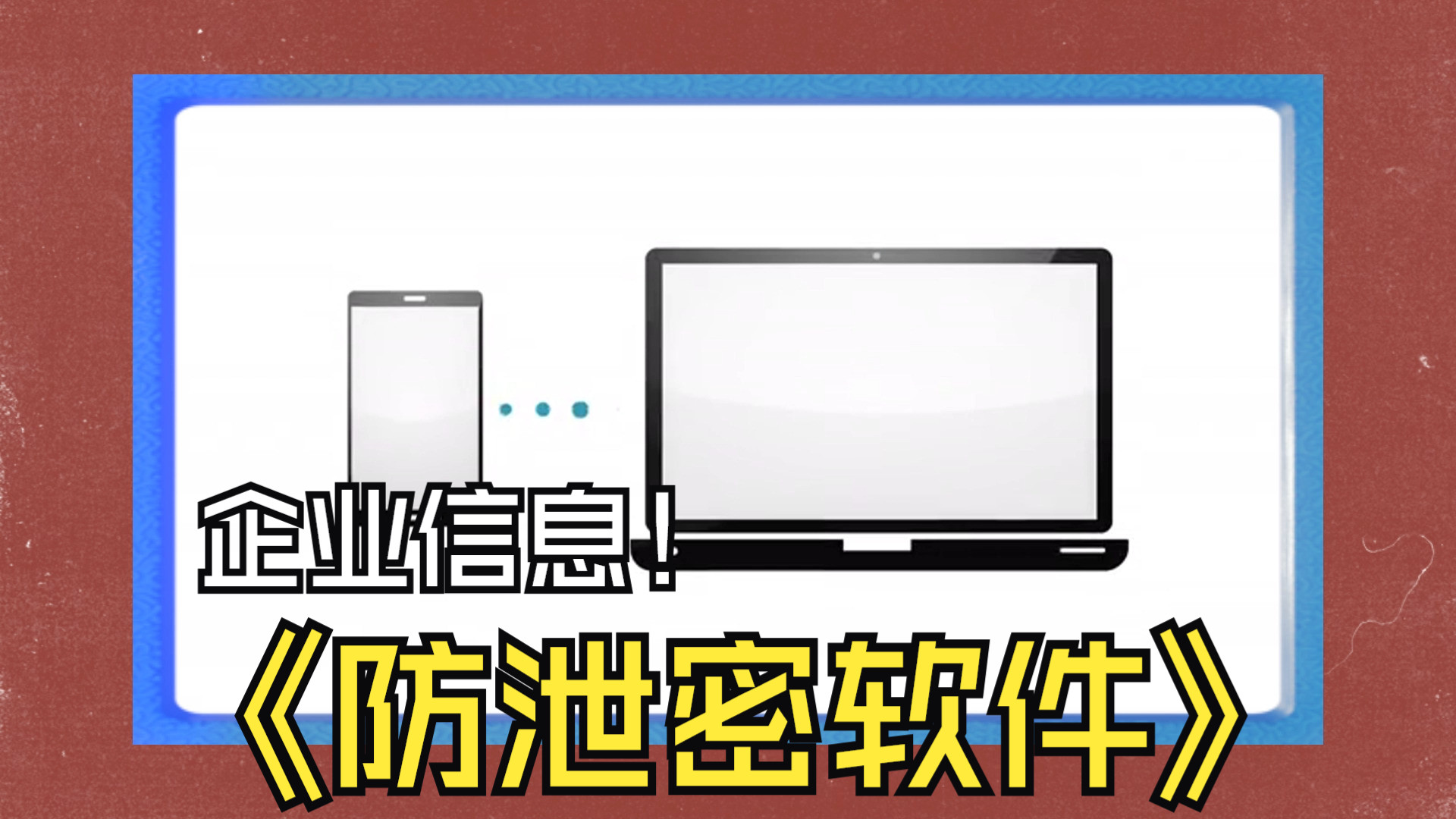 企业信息！

《防泄密软件》